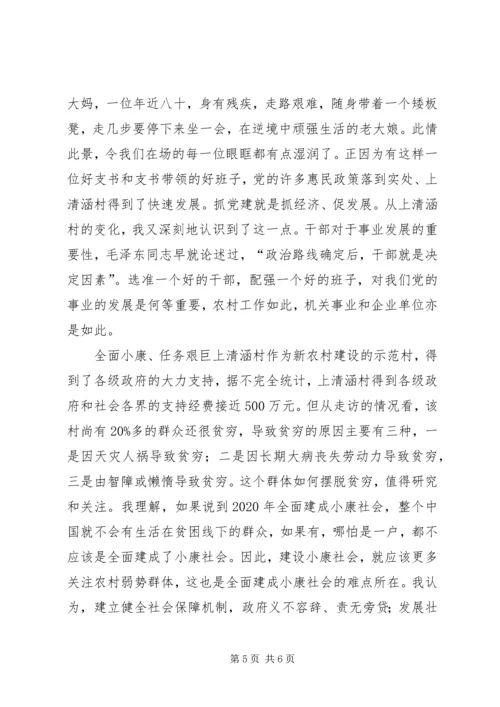 大妈，一位年近八十，身有残疾，走路艰难，随身带着一个矮板凳，走几步要停下来坐一会，在逆境中顽强生活的老大娘。此情此景，令我们在场的每一位眼眶都有点湿润了。正因为有这样一位好支书和支书带领的好班子，党的许多惠民政策落到实处、上清涵村得到了快速发展。抓党建就是抓经济、促发展。从上清涵村的变化，我又深刻地认识到了这一点。干部对于事业发展的重要性，毛泽东同志早就论述过，“政治路线确定后，干部就是决定因素”。选准一个好的干部，配强一个好的班子，对我们党的事业的发展是何等重要，农村工作如此，机关事业和企业单位亦是如此。

全面小康、任务艰巨上清涵村作为新农村建设的示范村，得到了各级政府的大力支持，据不完全统计，上清涵村得到各级政府和社会各界的支持经费接近500万元。但从走访的情况看，该村尚有20%多的群众还很贫穷，导致贫穷的原因主要有三种，一是因天灾人祸导致贫穷；二是因长期大病丧失劳动力导致贫穷，三是由智障或懒惰导致贫穷。这个群体如何摆脱贫穷，值得研究和关注。我理解，如果说到2020年全面建成小康社会，整个中国就不会有生活在贫困线下的群众，如果有，哪怕是一户，都不应该是全面建成了小康社会。因此，建设小康社会，就应该更多关注农村弱势群体，这也是全面建成小康社会的难点所在。我认为，建立健全社会保障机制，政府义不容辞、责无旁贷；发展壮

第5页 共6页